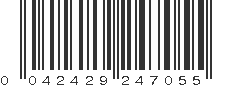 0 042429 247055